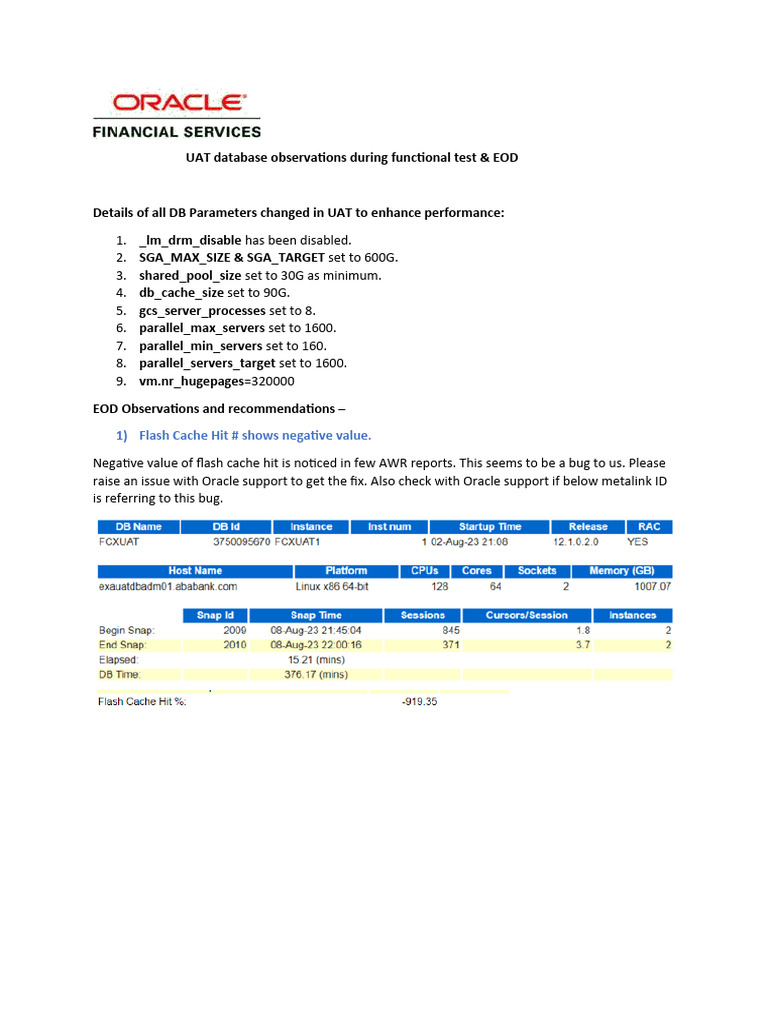 ORACLE
FINANCIAL SERVICES

UAT database observations during functional test & EOD

Details of all DB Parameters changed in UAT to enhance performance:

1. _lm_drm_disable has been disabled.
2. SGA_MAX_SIZE & SGA_TARGET set to 600G.
3. shared_pool_size set to 30G as minimum.
4. db_cache_size set to 90G.
5. gcs_server_processes set to 8.
6. parallel_max_servers set to 1600.
7. parallel_min_servers set to 160.
8. parallel_servers_target set to 1600.
9. vm.nr_hugepages=320000

EOD Observations and recommendations –

1) Flash Cache Hit # shows negative value.

Negative value of flash cache hit is noticed in few AWR reports. This seems to be a bug to us. Please raise an issue with Oracle support to get the fix. Also check with Oracle support if below metalink ID is referring to this bug.

| DB Name | DB Id | Instance | Inst num | Startup Time | Release | RAC |
|---|---|---|---|---|---|---|
| FCXUAT | 3750095670 | FCXUAT1 | 1 | 02-Aug-23 21:08 | 12.1.0.2.0 | YES |

| Host Name | Platform | CPUs | Cores | Sockets | Memory (GB) |
|---|---|---|---|---|---|
| exauatdbadm01.ababank.com | Linux x86 64-bit | 128 | 64 | 2 | 1007.07 |

| | Snap Id | Snap Time | Sessions | Cursors/Session | Instances |
|---|---|---|---|---|---|
| Begin Snap: | 2009 | 08-Aug-23 21:45:04 | 845 | 1.8 | 2 |
| End Snap: | 2010 | 08-Aug-23 22:00:16 | 371 | 3.7 | 2 |
| Elapsed: | | 15.21 (mins) | | | |
| DB Time: | | 376.17 (mins) | | | |

Flash Cache Hit %: -919.35